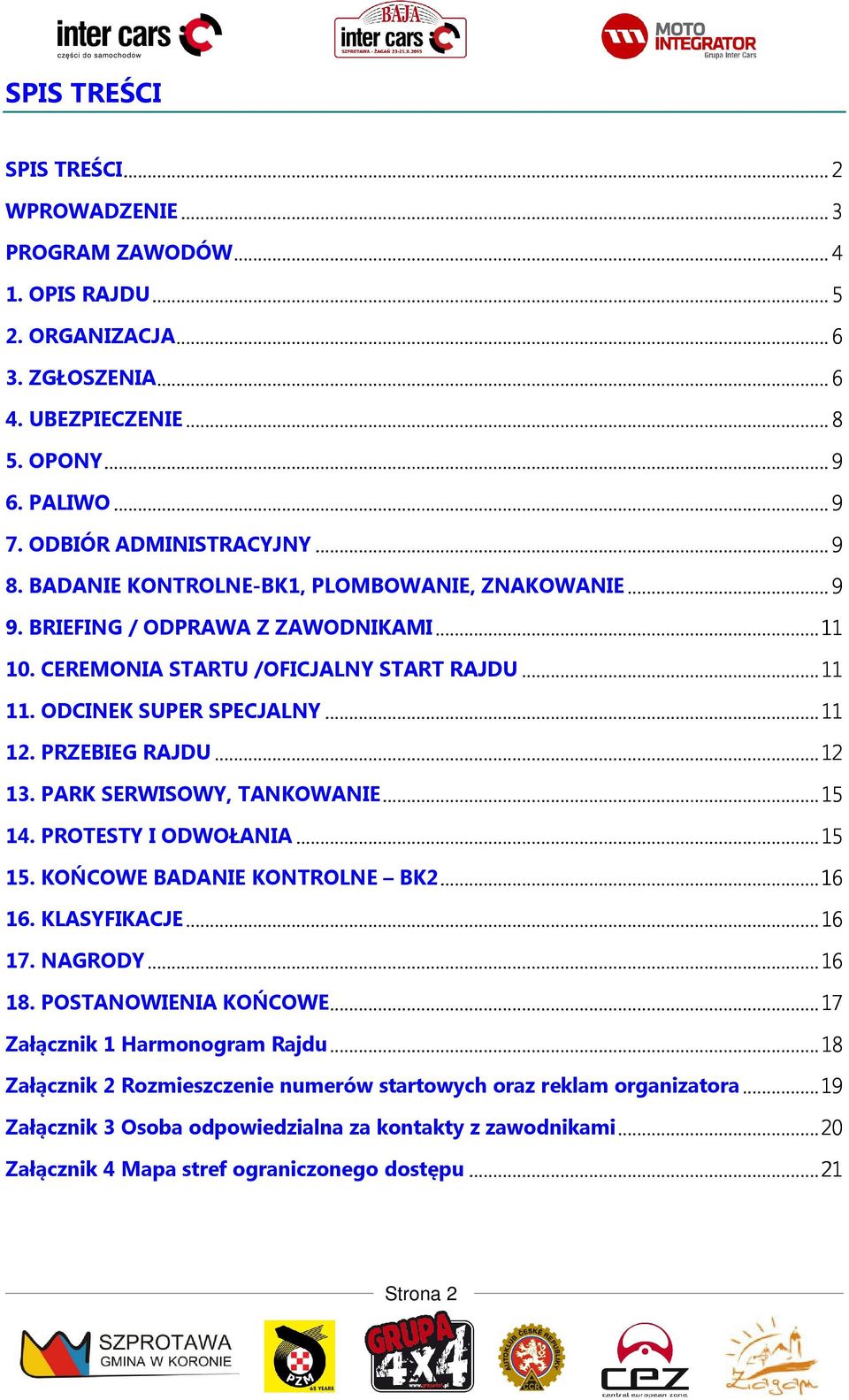 inter cars
części do samochodów

BAJA
inter cars
SZPROTAWA - ŻAGAŃ 23-25.X.2015

MOTO INTEGRATOR
Grupa Inter Cars

SPIS TREŚCI

SPIS TREŚCI ... 2
WPROWADZENIE ... 3
PROGRAM ZAWODÓW ... 4
1. OPIS RAJDU ... 5
2. ORGANIZACJA ... 6
3. ZGŁOSZENIA ... 6
4. UBEZPIECZENIE ... 8
5. OPONY ... 9
6. PALIWO ... 9
7. ODBIÓR ADMINISTRACYJNY ... 9
8. BADANIE KONTROLNE-BK1, PLOMBOWANIE, ZNAKOWANIE ... 9
9. BRIEFING / ODPRAWA Z ZAWODNIKAMI ... 11
10. CEREMONIA STARTU /OFICJALNY START RAJDU ... 11
11. ODCINEK SUPER SPECJALNY ... 11
12. PRZEBIEG RAJDU ... 12
13. PARK SERWISOWY, TANKOWANIE ... 15
14. PROTESTY I ODWOŁANIA ... 15
15. KOŃCOWE BADANIE KONTROLNE – BK2 ... 16
16. KLASYFIKACJE ... 16
17. NAGRODY ... 16
18. POSTANOWIENIA KOŃCOWE ... 17
Załącznik 1 Harmonogram Rajdu ... 18
Załącznik 2 Rozmieszczenie numerów startowych oraz reklam organizatora ... 19
Załącznik 3 Osoba odpowiedzialna za kontakty z zawodnikami ... 20
Załącznik 4 Mapa stref ograniczonego dostępu ... 21

Strona 2

SZPROTAWA
GMINA W KORONIE

PZM
65 YEARS

GRUPA 4X4

AUTOKLUB ČESKÉ REPUBLIKY

cez
central european zone

Żagań